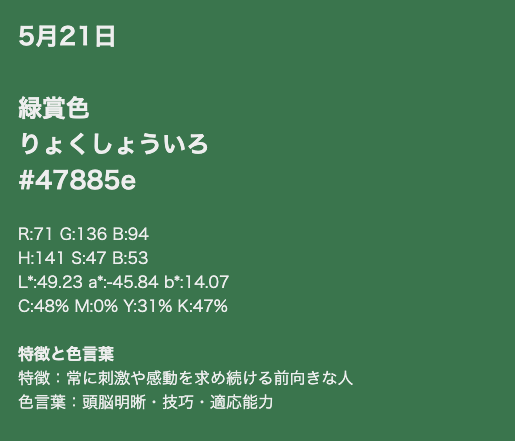 5月21日

緑賞色
りょくしょういろ
#47885e

R:71 G:136 B:94
H:141 S:47 B:53
L*:49.23 a*:-45.84 b*:14.07
C:48% M:0% Y:31% K:47%

特徴と色言葉
特徴：常に刺激や感動を求め続ける前向きな人
色言葉：頭脳明晰・技巧・適応能力